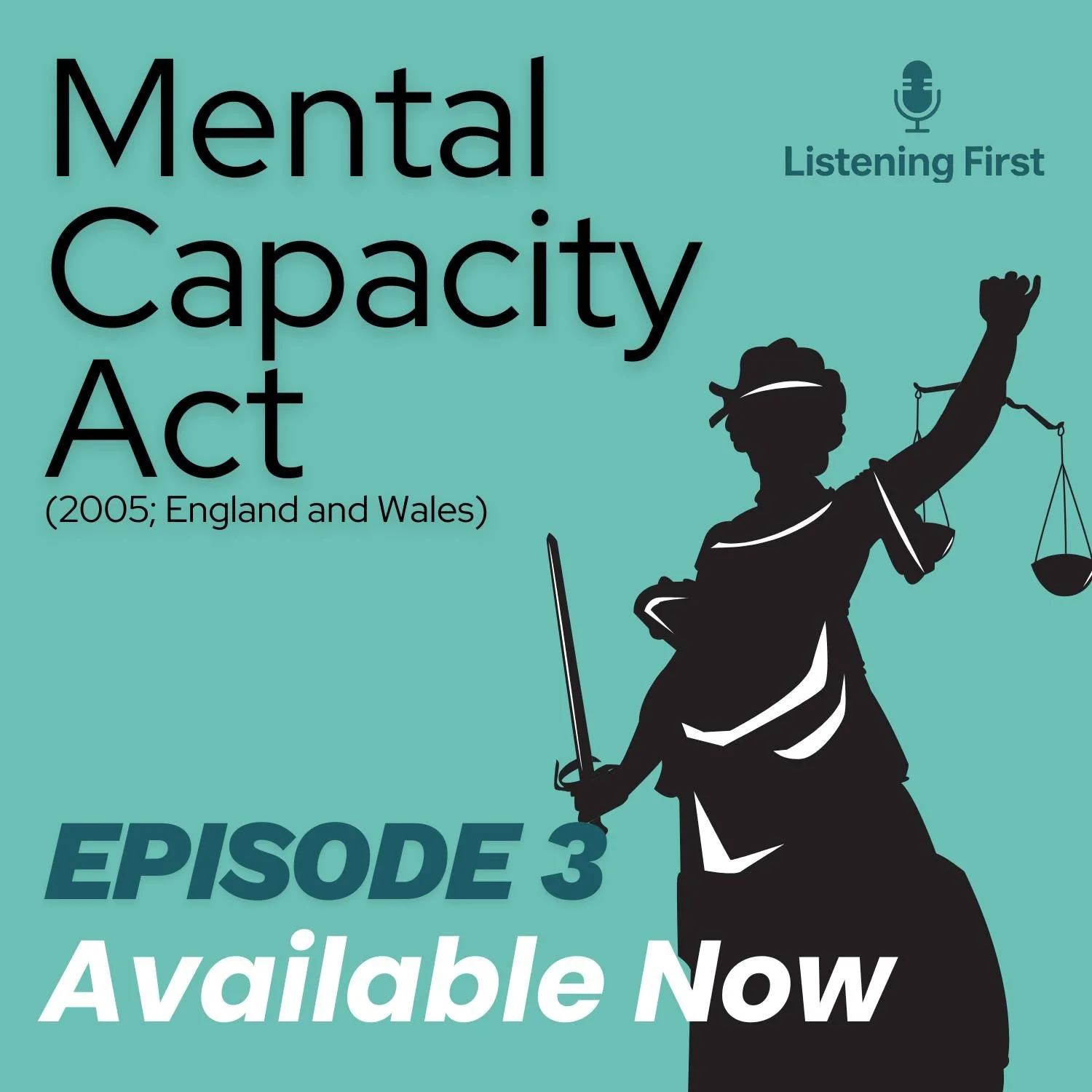 Mental Capacity Act
(2005; England and Wales)

Listening First

EPISODE 3
Available Now